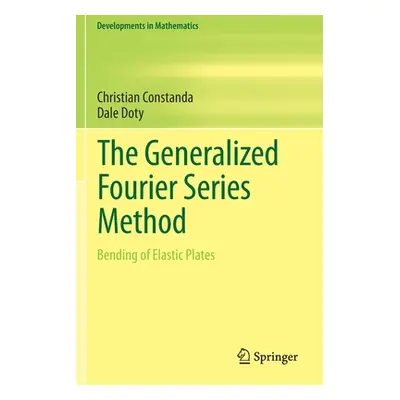 Developments in Mathematics

Christian Constanda
Dale Doty

The Generalized Fourier Series Method

Bending of Elastic Plates

Springer